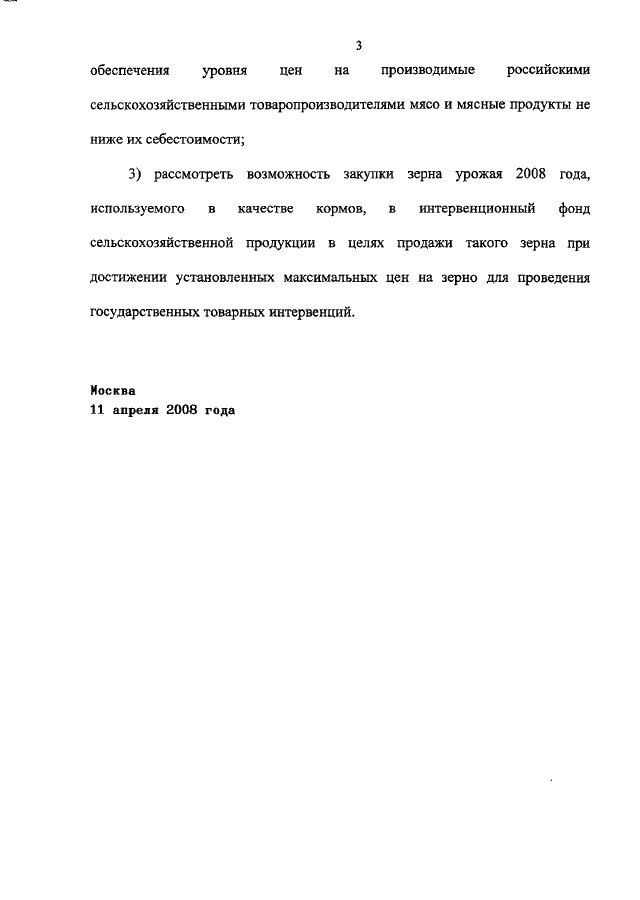 3

обеспечения уровня цен на производимые российскими сельскохозяйственными товаропроизводителями мясо и мясные продукты не ниже их себестоимости;

3) рассмотреть возможность закупки зерна урожая 2008 года, используемого в качестве кормов, в интервенционный фонд сельскохозяйственной продукции в целях продажи такого зерна при достижении установленных максимальных цен на зерно для проведения государственных товарных интервенций.

Москва
11 апреля 2008 года